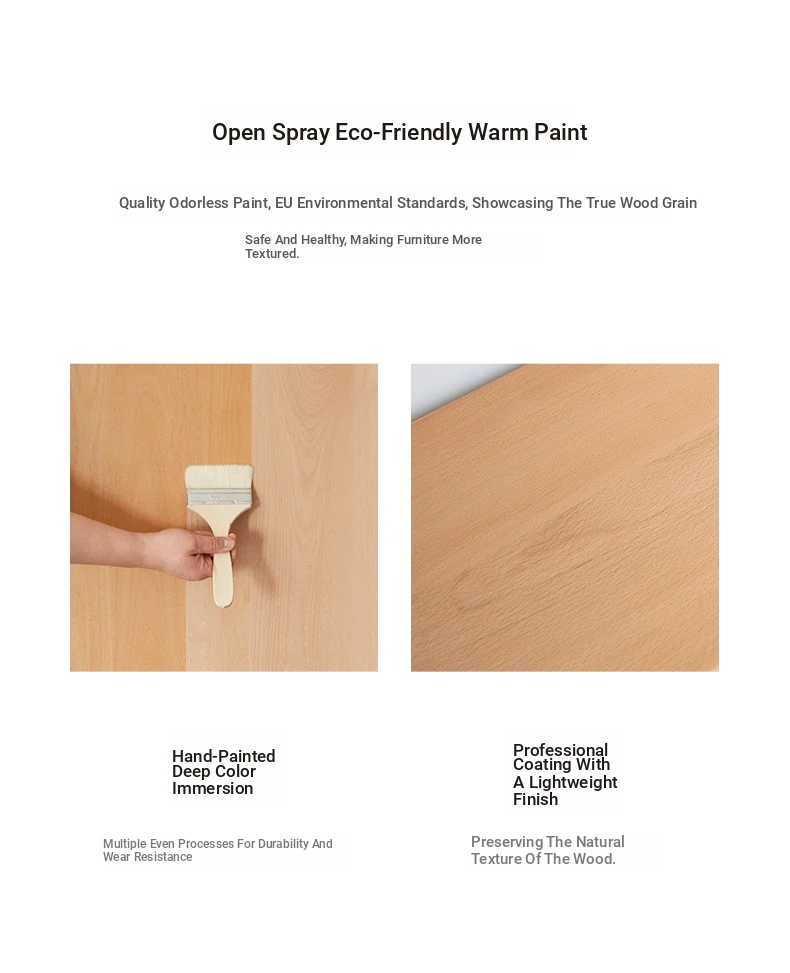 Open Spray Eco-Friendly Warm Paint

Quality Odorless Paint, EU Environmental Standards, Showcasing The True Wood Grain

Safe And Healthy, Making Furniture More Textured.

Hand-Painted Deep Color Immersion

Multiple Even Processes For Durability And Wear Resistance

Professional Coating With A Lightweight Finish

Preserving The Natural Texture Of The Wood.